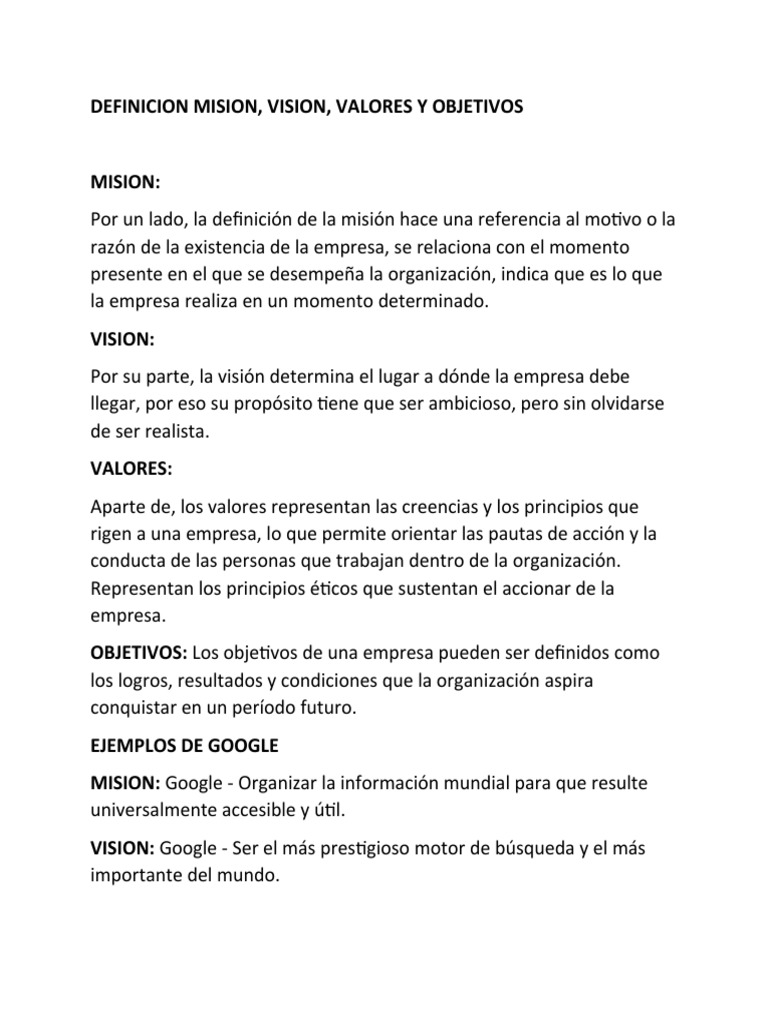 DEFINICION MISION, VISION, VALORES Y OBJETIVOS

MISION:

Por un lado, la definición de la misión hace una referencia al motivo o la razón de la existencia de la empresa, se relaciona con el momento presente en el que se desempeña la organización, indica que es lo que la empresa realiza en un momento determinado.

VISION:

Por su parte, la visión determina el lugar a dónde la empresa debe llegar, por eso su propósito tiene que ser ambicioso, pero sin olvidarse de ser realista.

VALORES:

Aparte de, los valores representan las creencias y los principios que rigen a una empresa, lo que permite orientar las pautas de acción y la conducta de las personas que trabajan dentro de la organización. Representan los principios éticos que sustentan el accionar de la empresa.

OBJETIVOS: Los objetivos de una empresa pueden ser definidos como los logros, resultados y condiciones que la organización aspira conquistar en un período futuro.

EJEMPLOS DE GOOGLE

MISION: Google - Organizar la información mundial para que resulte universalmente accesible y útil.

VISION: Google - Ser el más prestigioso motor de búsqueda y el más importante del mundo.